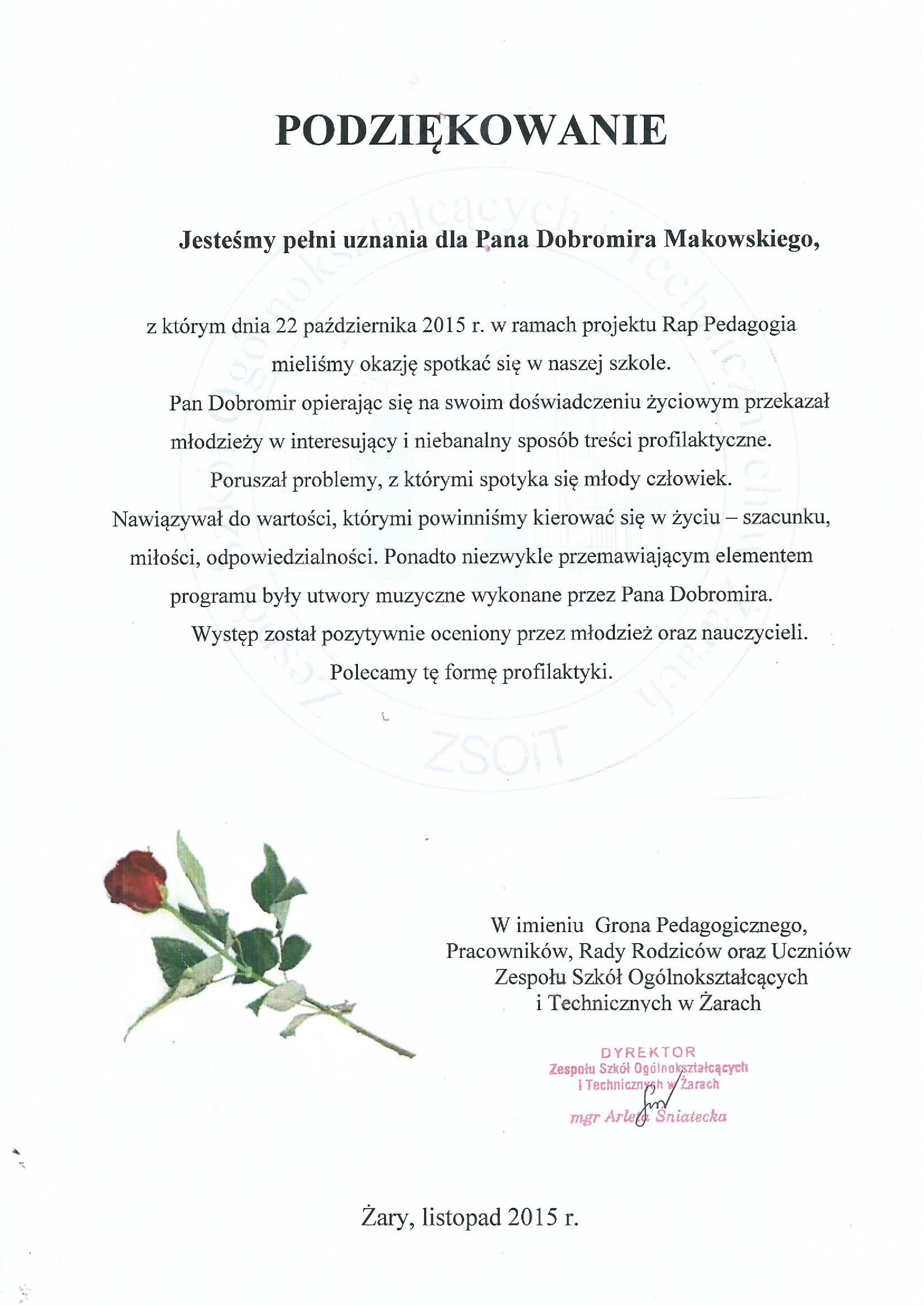 PODZIĘKOWANIE

Jesteśmy pełni uznania dla Pana Dobromira Makowskiego,

z którym dnia 22 października 2015 r. w ramach projektu Rap Pedagogia mieliśmy okazję spotkać się w naszej szkole.

Pan Dobromir opierając się na swoim doświadczeniu życiowym przekazał młodzieży w interesujący i niebanalny sposób treści profilaktyczne. Poruszał problemy, z którymi spotyka się młody człowiek. Nawiązywał do wartości, którymi powinniśmy kierować się w życiu – szacunku, miłości, odpowiedzialności. Ponadto niezwykle przemawiającym elementem programu były utwory muzyczne wykonane przez Pana Dobromira.

Występ został pozytywnie oceniony przez młodzież oraz nauczycieli. Polecamy tę formę profilaktyki.

Zespół Szkół Ogólnokształcących i Technicznych w Żarach ZSOiT

W imieniu Grona Pedagogicznego, Pracowników, Rady Rodziców oraz Uczniów Zespołu Szkół Ogólnokształcących i Technicznych w Żarach

DYREKTOR
Zespołu Szkół Ogólnokształcących i Technicznych w Żarach
mgr Arleta Śniatecka

Żary, listopad 2015 r.